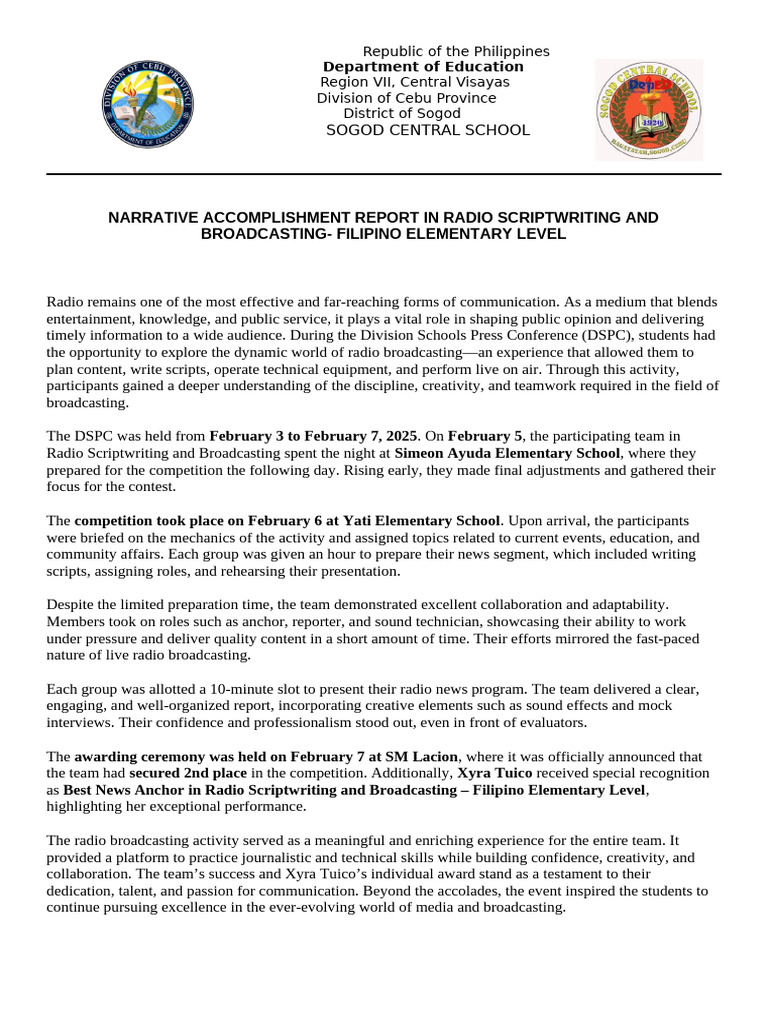 Republic of the Philippines
Department of Education
Region VII, Central Visayas
Division of Cebu Province
District of Sogod
SOGOD CENTRAL SCHOOL

NARRATIVE ACCOMPLISHMENT REPORT IN RADIO SCRIPTWRITING AND BROADCASTING- FILIPINO ELEMENTARY LEVEL

Radio remains one of the most effective and far-reaching forms of communication. As a medium that blends entertainment, knowledge, and public service, it plays a vital role in shaping public opinion and delivering timely information to a wide audience. During the Division Schools Press Conference (DSPC), students had the opportunity to explore the dynamic world of radio broadcasting—an experience that allowed them to plan content, write scripts, operate technical equipment, and perform live on air. Through this activity, participants gained a deeper understanding of the discipline, creativity, and teamwork required in the field of broadcasting.

The DSPC was held from February 3 to February 7, 2025. On February 5, the participating team in Radio Scriptwriting and Broadcasting spent the night at Simeon Ayuda Elementary School, where they prepared for the competition the following day. Rising early, they made final adjustments and gathered their focus for the contest.

The competition took place on February 6 at Yati Elementary School. Upon arrival, the participants were briefed on the mechanics of the activity and assigned topics related to current events, education, and community affairs. Each group was given an hour to prepare their news segment, which included writing scripts, assigning roles, and rehearsing their presentation.

Despite the limited preparation time, the team demonstrated excellent collaboration and adaptability. Members took on roles such as anchor, reporter, and sound technician, showcasing their ability to work under pressure and deliver quality content in a short amount of time. Their efforts mirrored the fast-paced nature of live radio broadcasting.

Each group was allotted a 10-minute slot to present their radio news program. The team delivered a clear, engaging, and well-organized report, incorporating creative elements such as sound effects and mock interviews. Their confidence and professionalism stood out, even in front of evaluators.

The awarding ceremony was held on February 7 at SM Lacion, where it was officially announced that the team had secured 2nd place in the competition. Additionally, Xyra Tuico received special recognition as Best News Anchor in Radio Scriptwriting and Broadcasting – Filipino Elementary Level, highlighting her exceptional performance.

The radio broadcasting activity served as a meaningful and enriching experience for the entire team. It provided a platform to practice journalistic and technical skills while building confidence, creativity, and collaboration. The team's success and Xyra Tuico's individual award stand as a testament to their dedication, talent, and passion for communication. Beyond the accolades, the event inspired the students to continue pursuing excellence in the ever-evolving world of media and broadcasting.